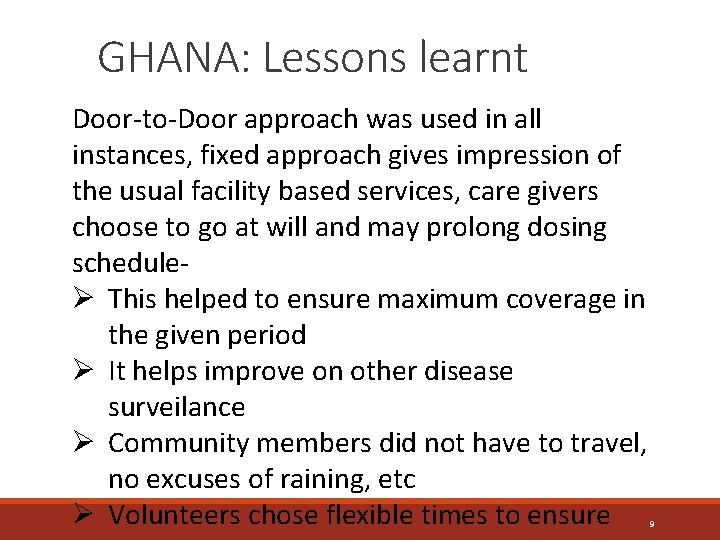 GHANA: Lessons learnt

Door-to-Door approach was used in all instances, fixed approach gives impression of the usual facility based services, care givers choose to go at will and may prolong dosing schedule-

➢ This helped to ensure maximum coverage in the given period
➢ It helps improve on other disease surveilance
➢ Community members did not have to travel, no excuses of raining, etc
➢ Volunteers chose flexible times to ensure

9